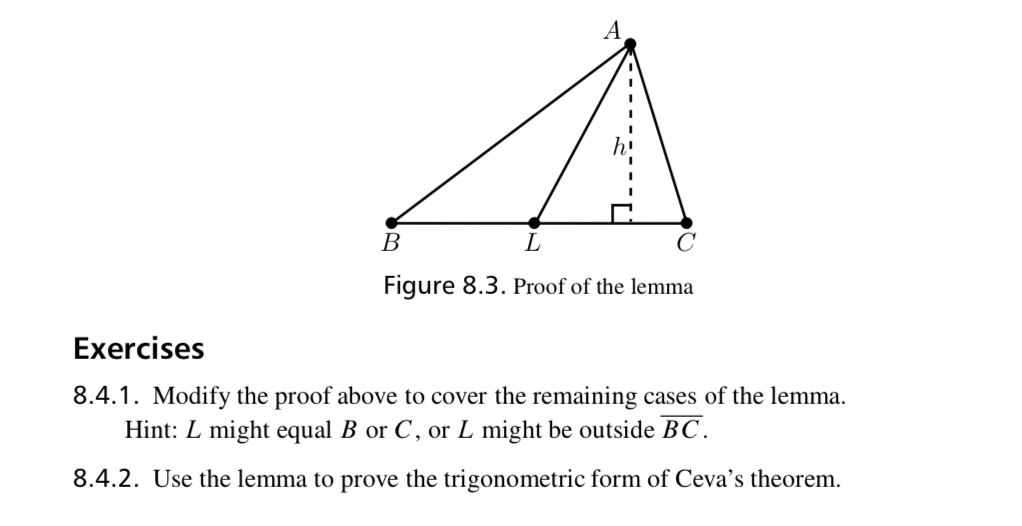 $A$

$h$

$B$ $L$ $C$

Figure 8.3. Proof of the lemma

Exercises

8.4.1. Modify the proof above to cover the remaining cases of the lemma. Hint: $L$ might equal $B$ or $C$, or $L$ might be outside $\overline{BC}$.

8.4.2. Use the lemma to prove the trigonometric form of Ceva's theorem.